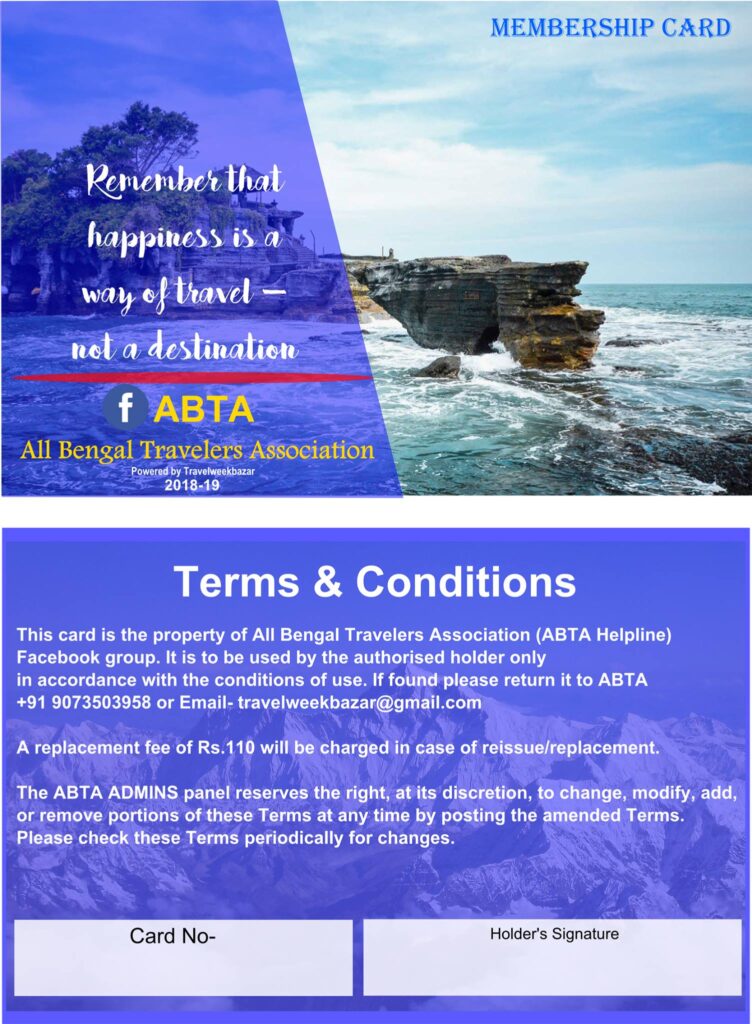 MEMBERSHIP CARD

Remember that happiness is a way of travel – not a destination

f ABTA

All Bengal Travelers Association

Powered by Travelweekbazar

2018-19

Terms & Conditions

This card is the property of All Bengal Travelers Association (ABTA Helpline) Facebook group. It is to be used by the authorised holder only in accordance with the conditions of use. If found please return it to ABTA +91 9073503958 or Email- travelweekbazar@gmail.com

A replacement fee of Rs.110 will be charged in case of reissue/replacement.

The ABTA ADMINS panel reserves the right, at its discretion, to change, modify, add, or remove portions of these Terms at any time by posting the amended Terms. Please check these Terms periodically for changes.

Card No-

Holder's Signature